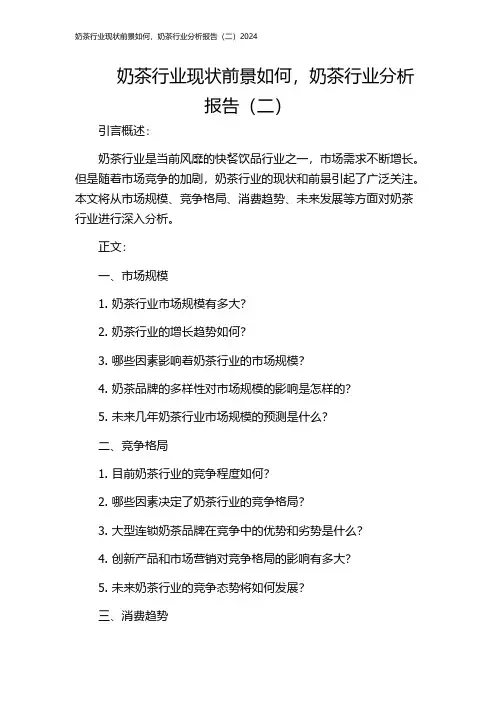 奶茶行业现状前景如何，奶茶行业分析报告（二）2024

奶茶行业现状前景如何，奶茶行业分析报告（二）

引言概述：

奶茶行业是当前风靡的快餐饮品行业之一，市场需求不断增长。但是随着市场竞争的加剧，奶茶行业的现状和前景引起了广泛关注。本文将从市场规模、竞争格局、消费趋势、未来发展等方面对奶茶行业进行深入分析。

正文：

一、市场规模

1. 奶茶行业市场规模有多大？

2. 奶茶行业的增长趋势如何？

3. 哪些因素影响着奶茶行业的市场规模？

4. 奶茶品牌的多样性对市场规模的影响是怎样的？

5. 未来几年奶茶行业市场规模的预测是什么？

二、竞争格局

1. 目前奶茶行业的竞争程度如何？

2. 哪些因素决定了奶茶行业的竞争格局？

3. 大型连锁奶茶品牌在竞争中的优势和劣势是什么？

4. 创新产品和市场营销对竞争格局的影响有多大？

5. 未来奶茶行业的竞争态势将如何发展？

三、消费趋势